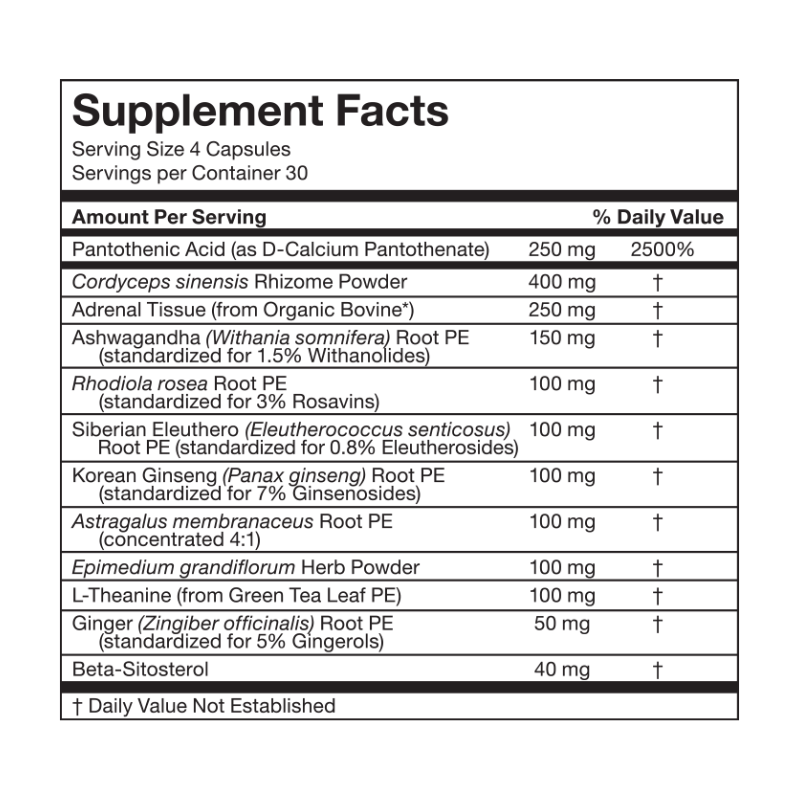 Supplement Facts
Serving Size 4 Capsules
Servings per Container 30

| Amount Per Serving | | % Daily Value |
|---|---|---|
| Pantothenic Acid (as D-Calcium Pantothenate) | 250 mg | 2500% |
| Cordyceps sinensis Rhizome Powder | 400 mg | † |
| Adrenal Tissue (from Organic Bovine*) | 250 mg | † |
| Ashwagandha (Withania somnifera) Root PE (standardized for 1.5% Withanolides) | 150 mg | † |
| Rhodiola rosea Root PE (standardized for 3% Rosavins) | 100 mg | † |
| Siberian Eleuthero (Eleutherococcus senticosus) Root PE (standardized for 0.8% Eleutherosides) | 100 mg | † |
| Korean Ginseng (Panax ginseng) Root PE (standardized for 7% Ginsenosides) | 100 mg | † |
| Astragalus membranaceus Root PE (concentrated 4:1) | 100 mg | † |
| Epimedium grandiflorum Herb Powder | 100 mg | † |
| L-Theanine (from Green Tea Leaf PE) | 100 mg | † |
| Ginger (Zingiber officinalis) Root PE (standardized for 5% Gingerols) | 50 mg | † |
| Beta-Sitosterol | 40 mg | † |

† Daily Value Not Established